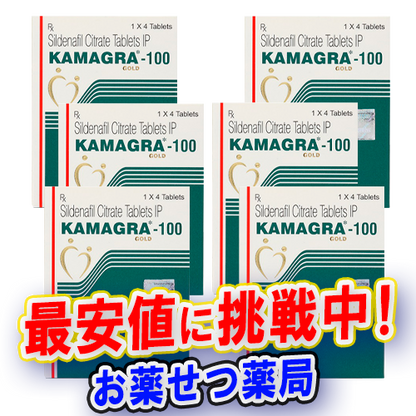 Rx
1 X 4 Tablets
Sildenafil Citrate Tablets IP
KAMAGRA®-100
GOLD

Rx
1 X 4 Tablets
Sildenafil Citrate Tablets IP
KAMAGRA®-100
GOLD

Rx
1 X 4 Tablets
Sildenafil Citrate Tablets IP
KAMAGRA®-100
GOLD

Rx
1 X 4 Tablets
Sildenafil Citrate Tablets IP
KAMAGRA®-100
GOLD

Rx
1 X 4 Tablets
Sildenafil Citrate Tablets IP
KAMAGRA®-100
GOLD

Rx
1 X 4 Tablets
Sildenafil Citrate Tablets IP
KAMAGRA®-100
GOLD

最安値に挑戦中！
お薬せつ薬局